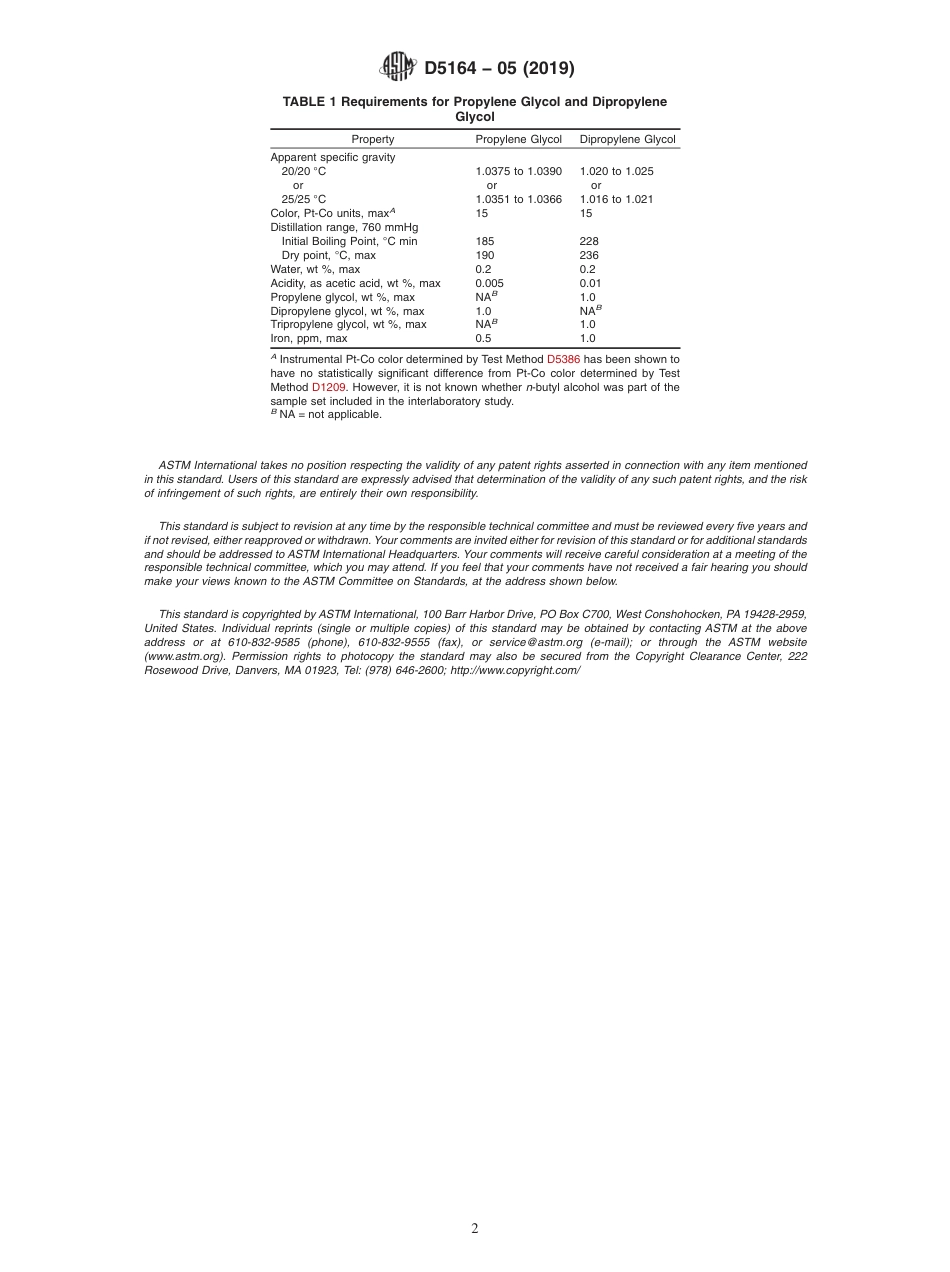 ASTM D5164 – 05 (2019)

TABLE 1 Requirements for Propylene Glycol and Dipropylene Glycol

| Property | Propylene Glycol | Dipropylene Glycol |
|---|---|---|
| Apparent specific gravity | | |
| 20/20 °C | 1.0375 to 1.0390 | 1.020 to 1.025 |
| or | or | or |
| 25/25 °C | 1.0351 to 1.0366 | 1.016 to 1.021 |
| Color, Pt-Co units, max$^A$ | 15 | 15 |
| Distillation range, 760 mmHg | | |
| Initial Boiling Point, °C min | 185 | 228 |
| Dry point, °C, max | 190 | 236 |
| Water, wt %, max | 0.2 | 0.2 |
| Acidity, as acetic acid, wt %, max | 0.005 | 0.01 |
| Propylene glycol, wt %, max | NA$^B$ | 1.0 |
| Dipropylene glycol, wt %, max | 1.0 | NA$^B$ |
| Tripropylene glycol, wt %, max | NA$^B$ | 1.0 |
| Iron, ppm, max | 0.5 | 1.0 |

$^A$ Instrumental Pt-Co color determined by Test Method D5386 has been shown to have no statistically significant difference from Pt-Co color determined by Test Method D1209. However, it is not known whether n-butyl alcohol was part of the sample set included in the interlaboratory study.
$^B$ NA = not applicable.

ASTM International takes no position respecting the validity of any patent rights asserted in connection with any item mentioned in this standard. Users of this standard are expressly advised that determination of the validity of any such patent rights, and the risk of infringement of such rights, are entirely their own responsibility.

This standard is subject to revision at any time by the responsible technical committee and must be reviewed every five years and if not revised, either reapproved or withdrawn. Your comments are invited either for revision of this standard or for additional standards and should be addressed to ASTM International Headquarters. Your comments will receive careful consideration at a meeting of the responsible technical committee, which you may attend. If you feel that your comments have not received a fair hearing you should make your views known to the ASTM Committee on Standards, at the address shown below.

This standard is copyrighted by ASTM International, 100 Barr Harbor Drive, PO Box C700, West Conshohocken, PA 19428-2959, United States. Individual reprints (single or multiple copies) of this standard may be obtained by contacting ASTM at the above address or at 610-832-9585 (phone), 610-832-9555 (fax), or service@astm.org (e-mail); or through the ASTM website (www.astm.org). Permission rights to photocopy the standard may also be secured from the Copyright Clearance Center, 222 Rosewood Drive, Danvers, MA 01923, Tel: (978) 646-2600; http://www.copyright.com/

2